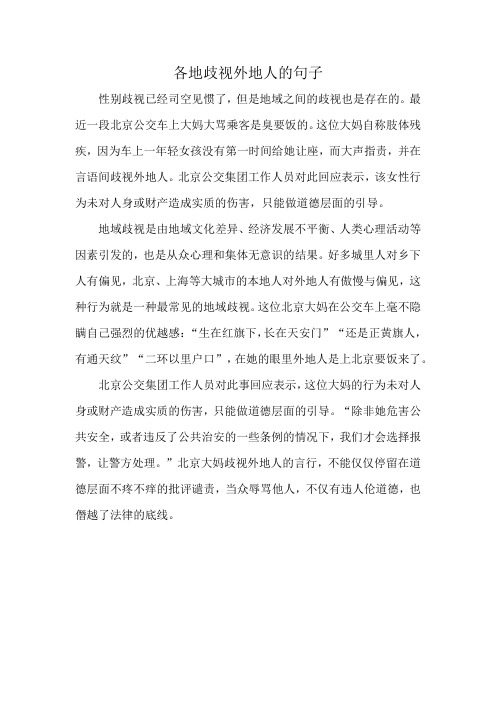 各地歧视外地人的句子

性别歧视已经司空见惯了，但是地域之间的歧视也是存在的。最近一段北京公交车上大妈大骂乘客是臭要饭的。这位大妈自称肢体残疾，因为车上一年轻女孩没有第一时间给她让座，而大声指责，并在言语间歧视外地人。北京公交集团工作人员对此回应表示，该女性行为未对人身或财产造成实质的伤害，只能做道德层面的引导。

地域歧视是由地域文化差异、经济发展不平衡、人类心理活动等因素引发的，也是从众心理和集体无意识的结果。好多城里人对乡下人有偏见，北京、上海等大城市的本地人对外地人有傲慢与偏见，这种行为就是一种最常见的地域歧视。这位北京大妈在公交车上毫不隐瞒自己强烈的优越感：“生在红旗下，长在天安门”“还是正黄旗人，有通天纹”“二环以里户口”，在她的眼里外地人是上北京要饭来了。

北京公交集团工作人员对此事回应表示，这位大妈的行为未对人身或财产造成实质的伤害，只能做道德层面的引导。“除非她危害公共安全，或者违反了公共治安的一些条例的情况下，我们才会选择报警，让警方处理。”北京大妈歧视外地人的言行，不能仅仅停留在道德层面不疼不痒的批评谴责，当众辱骂他人，不仅有违人伦道德，也僭越了法律的底线。